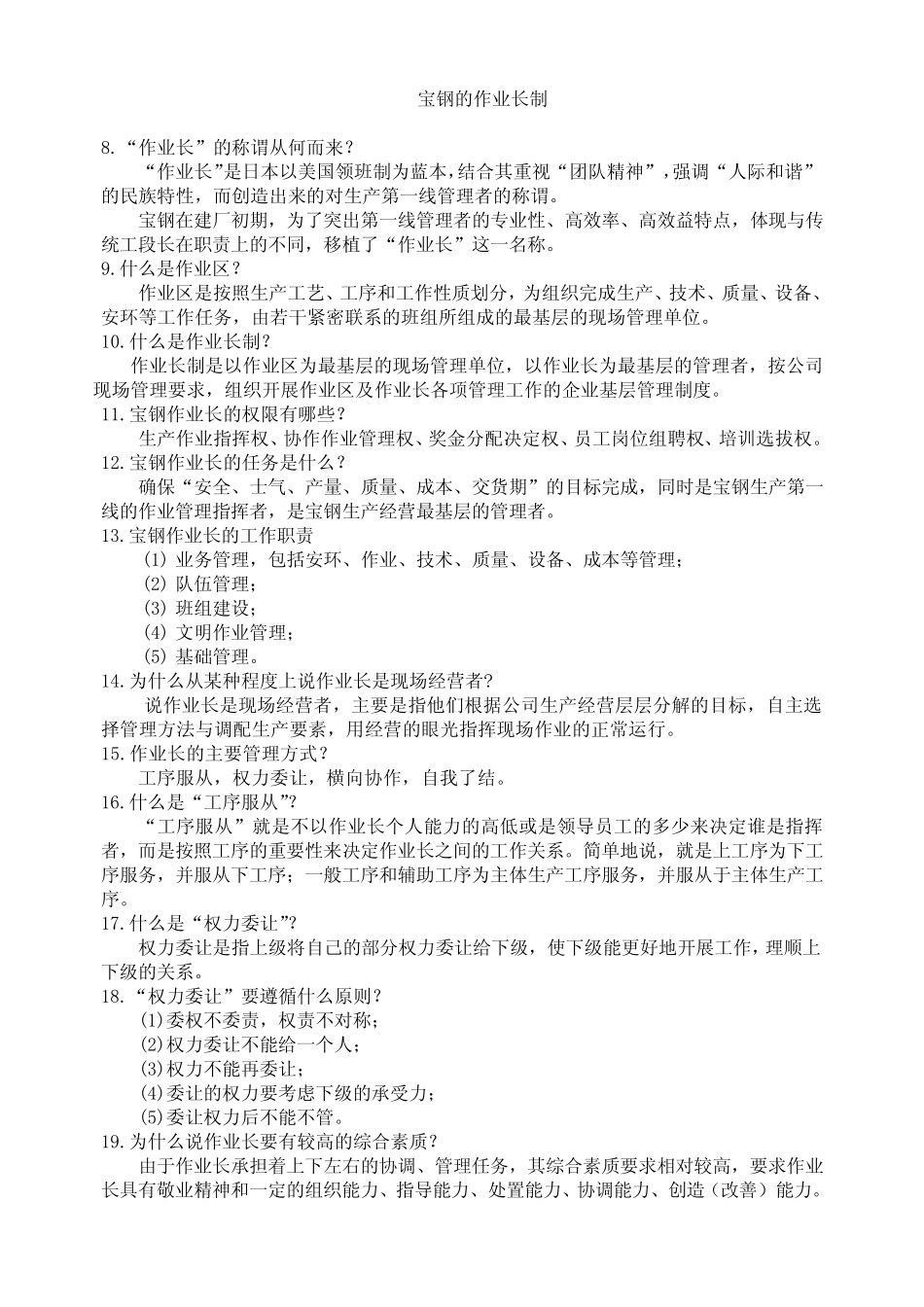 宝钢的作业长制

8.“作业长”的称谓从何而来？

“作业长”是日本以美国领班制为蓝本,结合其重视“团队精神”,强调“人际和谐”的民族特性，而创造出来的对生产第一线管理者的称谓。

宝钢在建厂初期，为了突出第一线管理者的专业性、高效率、高效益特点，体现与传统工段长在职责上的不同，移植了“作业长”这一名称。

9.什么是作业区？

作业区是按照生产工艺、工序和工作性质划分，为组织完成生产、技术、质量、设备、安环等工作任务，由若干紧密联系的班组所组成的最基层的现场管理单位。

10.什么是作业长制？

作业长制是以作业区为最基层的现场管理单位，以作业长为最基层的管理者，按公司现场管理要求，组织开展作业区及作业长各项管理工作的企业基层管理制度。

11.宝钢作业长的权限有哪些？

生产作业指挥权、协作作业管理权、奖金分配决定权、员工岗位组聘权、培训选拔权。

12.宝钢作业长的任务是什么？

确保“安全、士气、产量、质量、成本、交货期”的目标完成，同时是宝钢生产第一线的作业管理指挥者，是宝钢生产经营最基层的管理者。

13.宝钢作业长的工作职责

(1) 业务管理，包括安环、作业、技术、质量、设备、成本等管理；
(2) 队伍管理；
(3) 班组建设；
(4) 文明作业管理；
(5) 基础管理。

14.为什么从某种程度上说作业长是现场经营者?

说作业长是现场经营者，主要是指他们根据公司生产经营层层分解的目标，自主选择管理方法与调配生产要素，用经营的眼光指挥现场作业的正常运行。

15.作业长的主要管理方式？

工序服从，权力委让，横向协作，自我了结。

16.什么是“工序服从”?

“工序服从”就是不以作业长个人能力的高低或是领导员工的多少来决定谁是指挥者，而是按照工序的重要性来决定作业长之间的工作关系。简单地说，就是上工序为下工序服务，并服从下工序；一般工序和辅助工序为主体生产工序服务，并服从于主体生产工序。

17.什么是“权力委让”?

权力委让是指上级将自己的部分权力委让给下级，使下级能更好地开展工作，理顺上下级的关系。

18.“权力委让”要遵循什么原则？

(1)委权不委责，权责不对称；
(2)权力委让不能给一个人；
(3)权力不能再委让；
(4)委让的权力要考虑下级的承受力；
(5)委让权力后不能不管。

19.为什么说作业长要有较高的综合素质？

由于作业长承担着上下左右的协调、管理任务，其综合素质要求相对较高，要求作业长具有敬业精神和一定的组织能力、指导能力、处置能力、协调能力、创造（改善）能力。